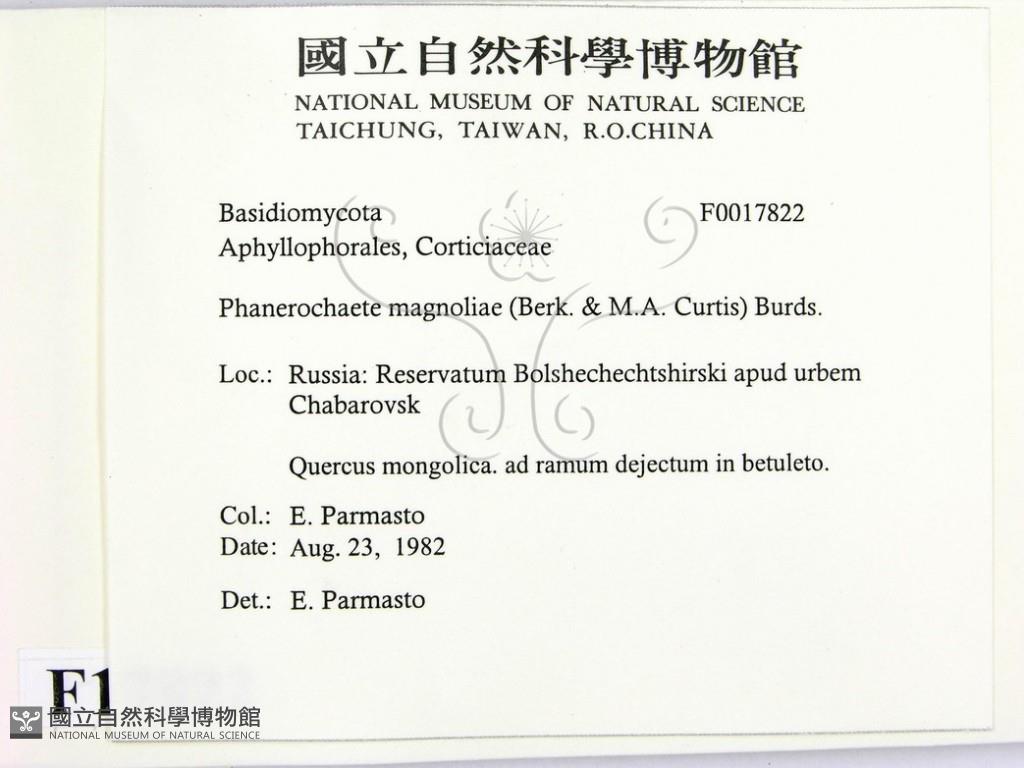 國立自然科學博物館
NATIONAL MUSEUM OF NATURAL SCIENCE
TAICHUNG, TAIWAN, R.O.CHINA

Basidiomycota F0017822
Aphyllophorales, Corticiaceae

Phanerochaete magnoliae (Berk. & M.A. Curtis) Burds.

Loc.: Russia: Reservatum Bolshechechtshirski apud urbem Chabarovsk

Quercus mongolica. ad ramum dejectum in betuleto.

Col.: E. Parmasto
Date: Aug. 23, 1982

Det.: E. Parmasto

F1

國立自然科學博物館
NATIONAL MUSEUM OF NATURAL SCIENCE